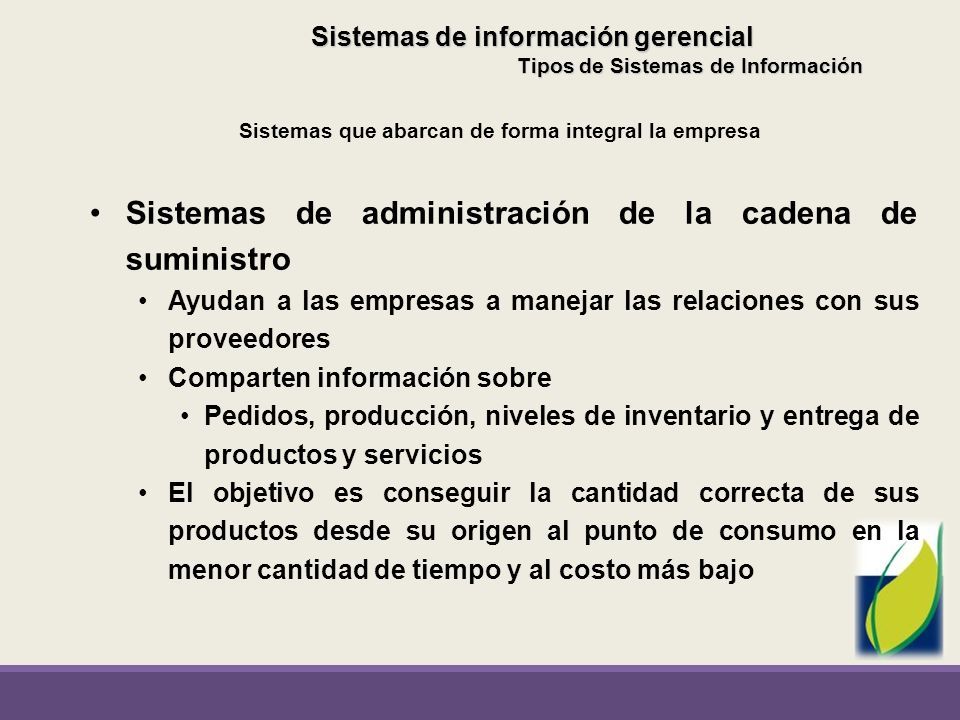 Sistemas de información gerencial
Tipos de Sistemas de Información

Sistemas que abarcan de forma integral la empresa

• Sistemas de administración de la cadena de suministro
  • Ayudan a las empresas a manejar las relaciones con sus proveedores
  • Comparten información sobre
    • Pedidos, producción, niveles de inventario y entrega de productos y servicios
  • El objetivo es conseguir la cantidad correcta de sus productos desde su origen al punto de consumo en la menor cantidad de tiempo y al costo más bajo